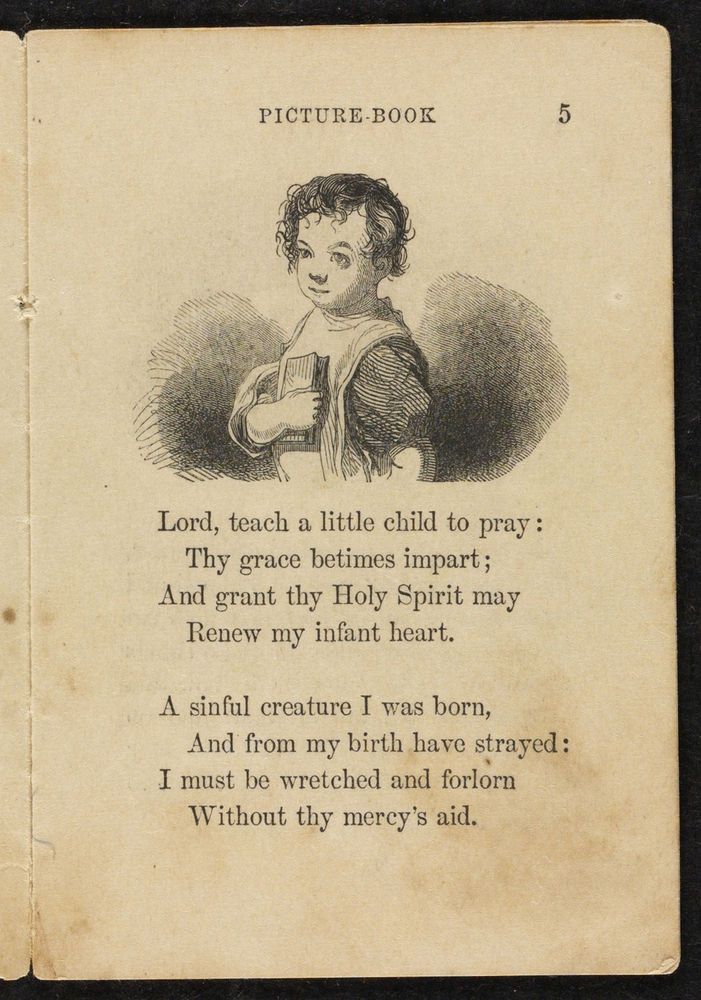 PICTURE-BOOK 5

Lord, teach a little child to pray:
Thy grace betimes impart;
And grant thy Holy Spirit may
Renew my infant heart.

A sinful creature I was born,
And from my birth have strayed:
I must be wretched and forlorn
Without thy mercy's aid.